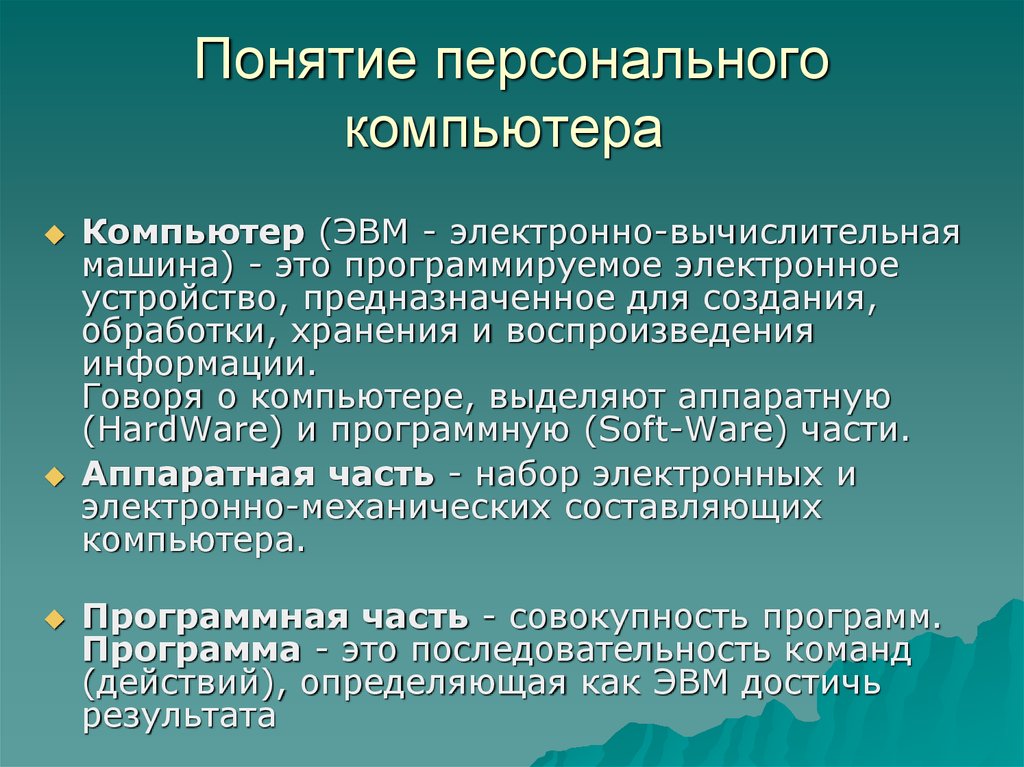 Понятие персонального компьютера

Компьютер (ЭВМ - электронно-вычислительная машина) - это программируемое электронное устройство, предназначенное для создания, обработки, хранения и воспроизведения информации.
Говоря о компьютере, выделяют аппаратную (HardWare) и программную (Soft-Ware) части.

Аппаратная часть - набор электронных и электронно-механических составляющих компьютера.

Программная часть - совокупность программ. Программа - это последовательность команд (действий), определяющая как ЭВМ достичь результата